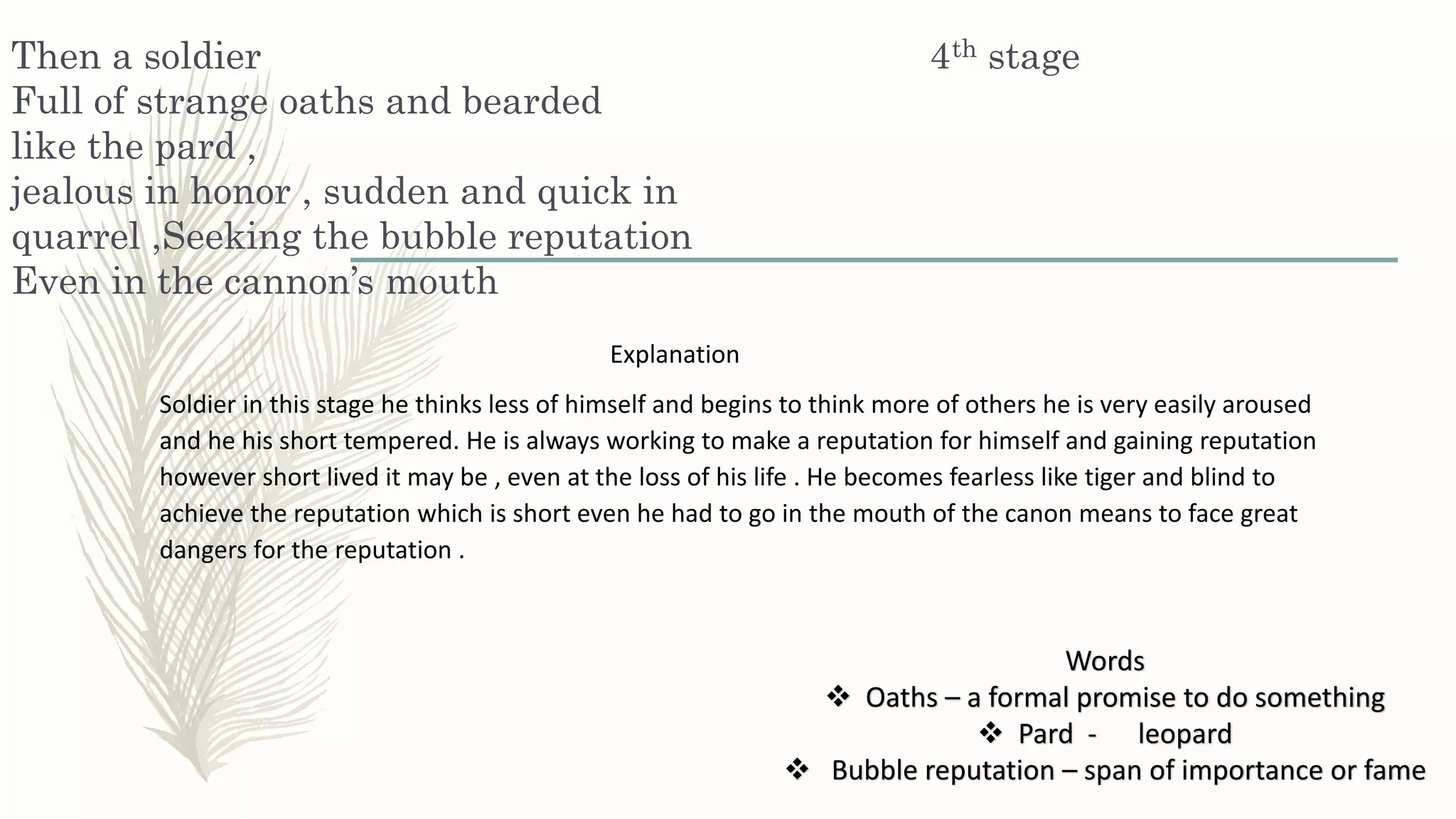 Then a soldier
Full of strange oaths and bearded
like the pard ,
jealous in honor , sudden and quick in
quarrel ,Seeking the bubble reputation
Even in the cannon's mouth

4th stage

Explanation

Soldier in this stage he thinks less of himself and begins to think more of others he is very easily aroused and he his short tempered. He is always working to make a reputation for himself and gaining reputation however short lived it may be , even at the loss of his life . He becomes fearless like tiger and blind to achieve the reputation which is short even he had to go in the mouth of the canon means to face great dangers for the reputation .

Words
❖ Oaths – a formal promise to do something
❖ Pard - leopard
❖ Bubble reputation – span of importance or fame